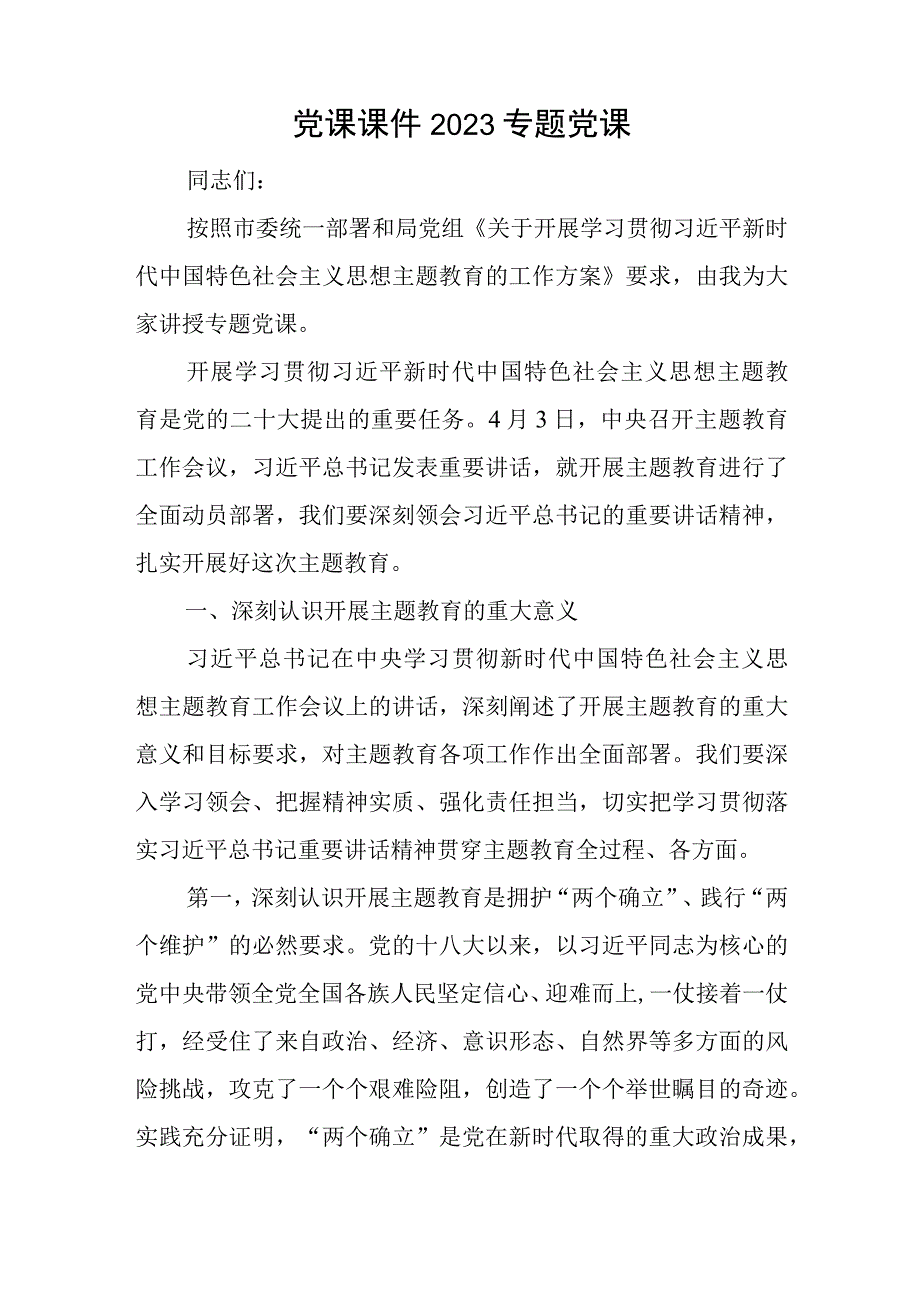 党课课件2023专题党课

同志们：

按照市委统一部署和局党组《关于开展学习贯彻习近平新时代中国特色社会主义思想主题教育的工作方案》要求，由我为大家讲授专题党课。

开展学习贯彻习近平新时代中国特色社会主义思想主题教育是党的二十大提出的重要任务。4月3日，中央召开主题教育工作会议，习近平总书记发表重要讲话，就开展主题教育进行了全面动员部署，我们要深刻领会习近平总书记的重要讲话精神，扎实开展好这次主题教育。

一、深刻认识开展主题教育的重大意义

习近平总书记在中央学习贯彻新时代中国特色社会主义思想主题教育工作会议上的讲话，深刻阐述了开展主题教育的重大意义和目标要求，对主题教育各项工作作出全面部署。我们要深入学习领会、把握精神实质、强化责任担当，切实把学习贯彻落实习近平总书记重要讲话精神贯穿主题教育全过程、各方面。

第一，深刻认识开展主题教育是拥护“两个确立”、践行“两个维护”的必然要求。党的十八大以来，以习近平同志为核心的党中央带领全党全国各族人民坚定信心、迎难而上，一仗接着一仗打，经受住了来自政治、经济、意识形态、自然界等多方面的风险挑战，攻克了一个个艰难险阻，创造了一个个举世瞩目的奇迹。实践充分证明，“两个确立”是党在新时代取得的重大政治成果，